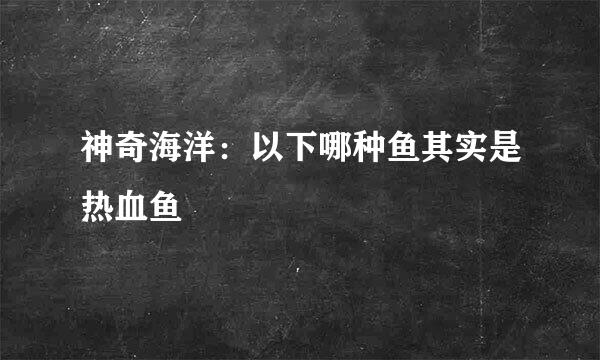 神奇海洋：以下哪种鱼其实是热血鱼